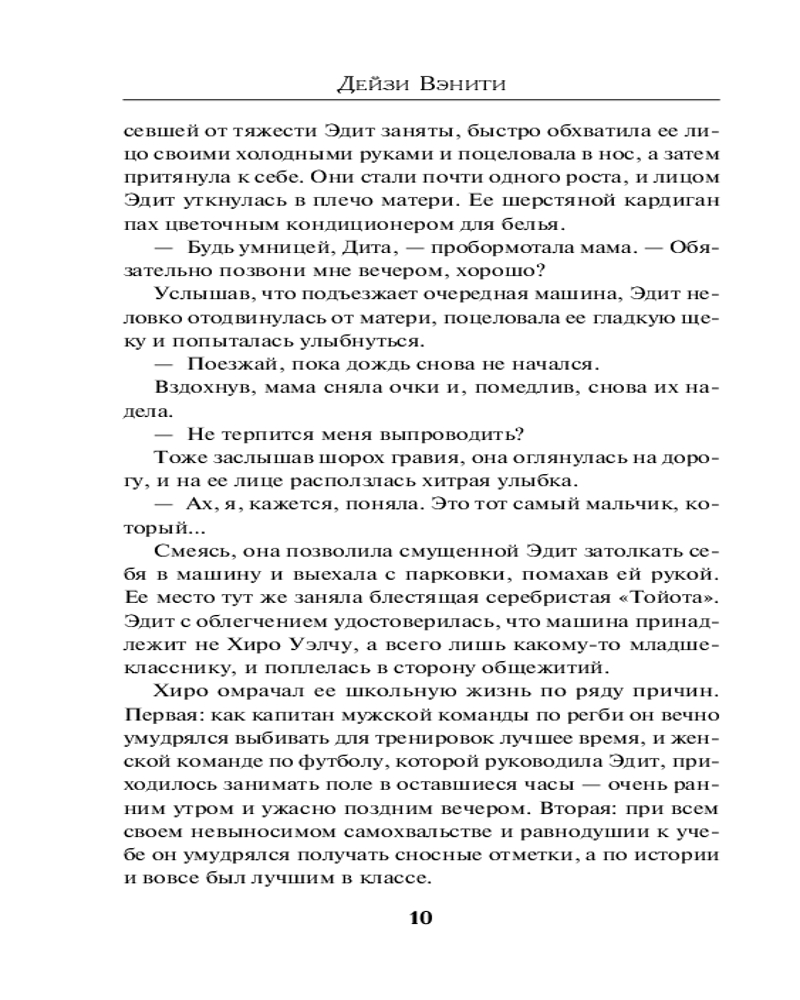 Дейзи Вэнити

севшей от тяжести Эдит заняты, быстро обхватила ее лицо своими холодными руками и поцеловала в нос, а затем притянула к себе. Они стали почти одного роста, и лицом Эдит уткнулась в плечо матери. Ее шерстяной кардиган пах цветочным кондиционером для белья.

— Будь умницей, Дита, — пробормотала мама. — Обязательно позвони мне вечером, хорошо?

Услышав, что подъезжает очередная машина, Эдит неловко отодвинулась от матери, поцеловала ее гладкую щеку и попыталась улыбнуться.

— Поезжай, пока дождь снова не начался.

Вздохнув, мама сняла очки и, помедлив, снова их надела.

— Не терпится меня выпроводить?

Тоже заслышав шорох гравия, она оглянулась на дорогу, и на ее лице расползлась хитрая улыбка.

— Ах, я, кажется, поняла. Это тот самый мальчик, который...

Смеясь, она позволила смущенной Эдит затолкать себя в машину и выехала с парковки, помахав ей рукой. Ее место тут же заняла блестящая серебристая «Тойота». Эдит с облегчением удостоверилась, что машина принадлежит не Хиро Уэлчу, а всего лишь какому-то младшекласснику, и поплелась в сторону общежитий.

Хиро омрачал ее школьную жизнь по ряду причин. Первая: как капитан мужской команды по регби он вечно умудрялся выбивать для тренировок лучшее время, и женской команде по футболу, которой руководила Эдит, приходилось занимать поле в оставшиеся часы — очень ранним утром и ужасно поздним вечером. Вторая: при всем своем невыносимом самохвальстве и равнодушии к учебе он умудрялся получать сносные отметки, а по истории и вовсе был лучшим в классе.

10